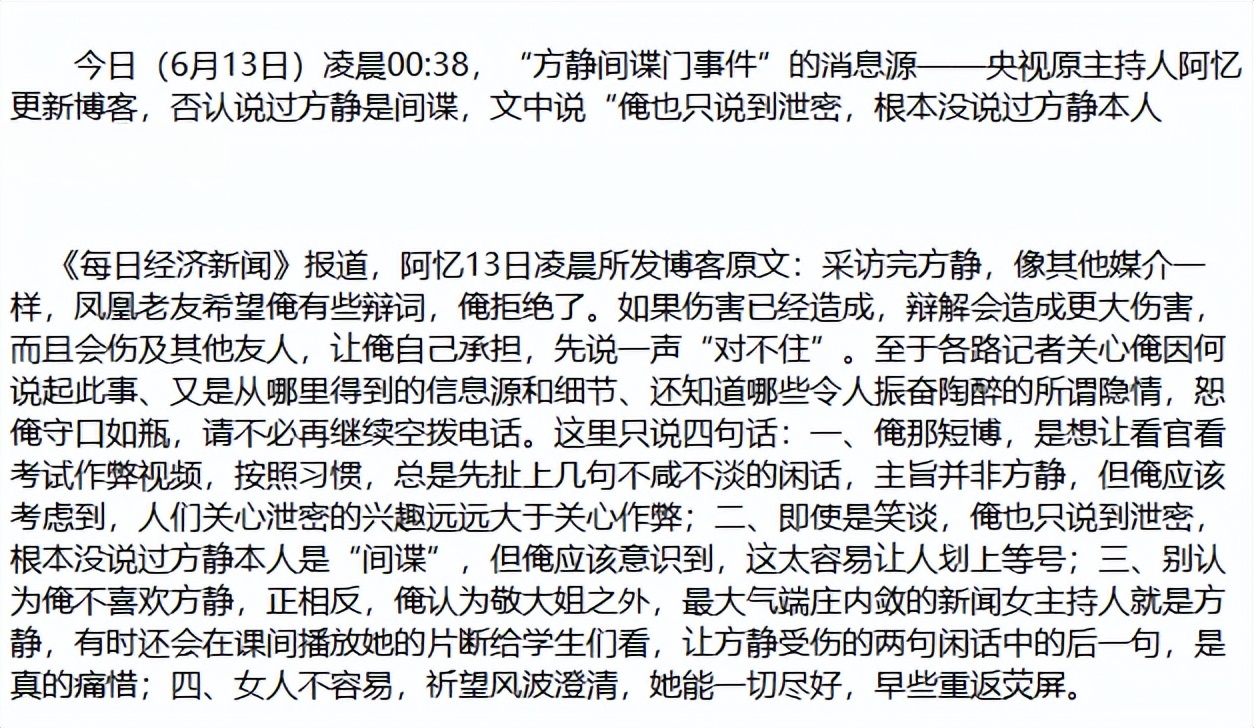 今日（6月13日）凌晨00:38，“方静间谍门事件”的消息源——央视原主持人阿忆更新博客，否认说过方静是间谍，文中说“俺也只说到泄密，根本没说过方静本人

《每日经济新闻》报道，阿忆13日凌晨所发博客原文：采访完方静，像其他媒介一样，凤凰老友希望俺有些辩词，俺拒绝了。如果伤害已经造成，辩解会造成更大伤害，而且会伤及其他友人，让俺自己承担，先说一声“对不住”。至于各路记者关心俺因何说起此事、又是从哪里得到的信息源和细节、还知道哪些令人振奋陶醉的所谓隐情，恕俺守口如瓶，请不必再继续空拨电话。这里只说四句话：一、俺那短博，是想让看官看考试作弊视频，按照习惯，总是先扯上几句不咸不淡的闲话，主旨并非方静，但俺应该考虑到，人们关心泄密的兴趣远远大于关心作弊；二、即使是笑谈，俺也只说到泄密，根本没说过方静本人是“间谍”，但俺应该意识到，这太容易让人划上等号；三、别认为俺不喜欢方静，正相反，俺认为敬大姐之外，最大气端庄内敛的新闻女主持人就是方静，有时还会在课间播放她的片断给学生们看，让方静受伤的两句闲话中的后一句，是真的痛惜；四、女人不容易，祈望风波澄清，她能一切尽好，早些重返荧屏。